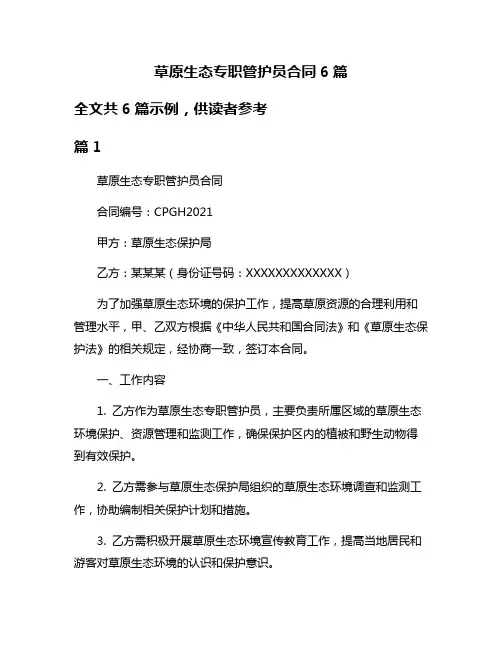 草原生态专职管护员合同 6 篇

全文共 6 篇示例，供读者参考

篇 1

草原生态专职管护员合同

合同编号：CPGH2021

甲方：草原生态保护局

乙方：某某某（身份证号码：XXXXXXXXXXXXX）

为了加强草原生态环境的保护工作，提高草原资源的合理利用和管理水平，甲、乙双方根据《中华人民共和国合同法》和《草原生态保护法》的相关规定，经协商一致，签订本合同。

一、工作内容

1. 乙方作为草原生态专职管护员，主要负责所属区域的草原生态环境保护、资源管理和监测工作，确保保护区内的植被和野生动物得到有效保护。

2. 乙方需参与草原生态保护局组织的草原生态环境调查和监测工作，协助编制相关保护计划和措施。

3. 乙方需积极开展草原生态环境宣传教育工作，提高当地居民和游客对草原生态环境的认识和保护意识。